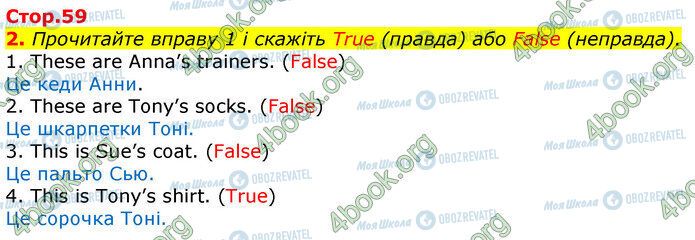 Стор.59
2. Прочитайте вправу 1 і скажіть True (правда) або False (неправда).
1. These are Anna's trainers. (False)
Це кеди Анни.
2. These are Tony's socks. (False)
Це шкарпетки Тоні.
3. This is Sue's coat. (False)
Це пальто Сью.
4. This is Tony's shirt. (True)
Це сорочка Тоні.

4book.org Моя Школа OBOZREVATEL